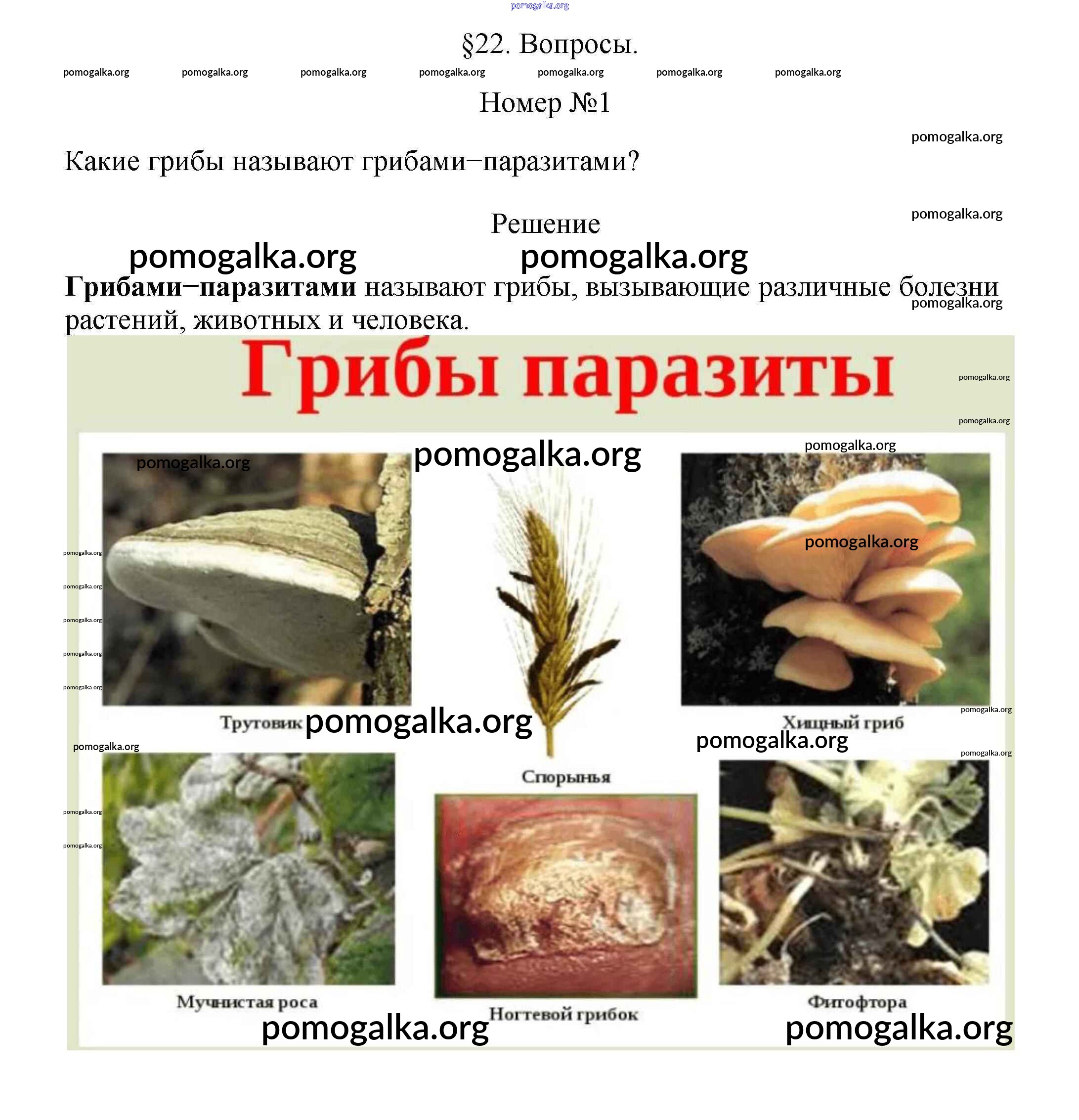 §22. Вопросы.

Номер №1

Какие грибы называют грибами−паразитами?

Решение

Грибами−паразитами называют грибы, вызывающие различные болезни растений, животных и человека.

Грибы паразиты

Трутовик

Спорынья

Хищный гриб

Мучнистая роса

Ногтевой грибок

Фитофтора

pomogalka.org